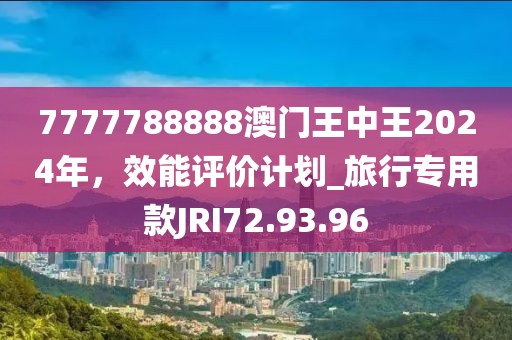 7777788888澳门王中王2024年，效能评价计划_旅行专用款JRI72.93.96